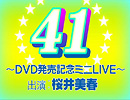 41

～DVD発売記念ミニLIVE～

出演：桜井美春